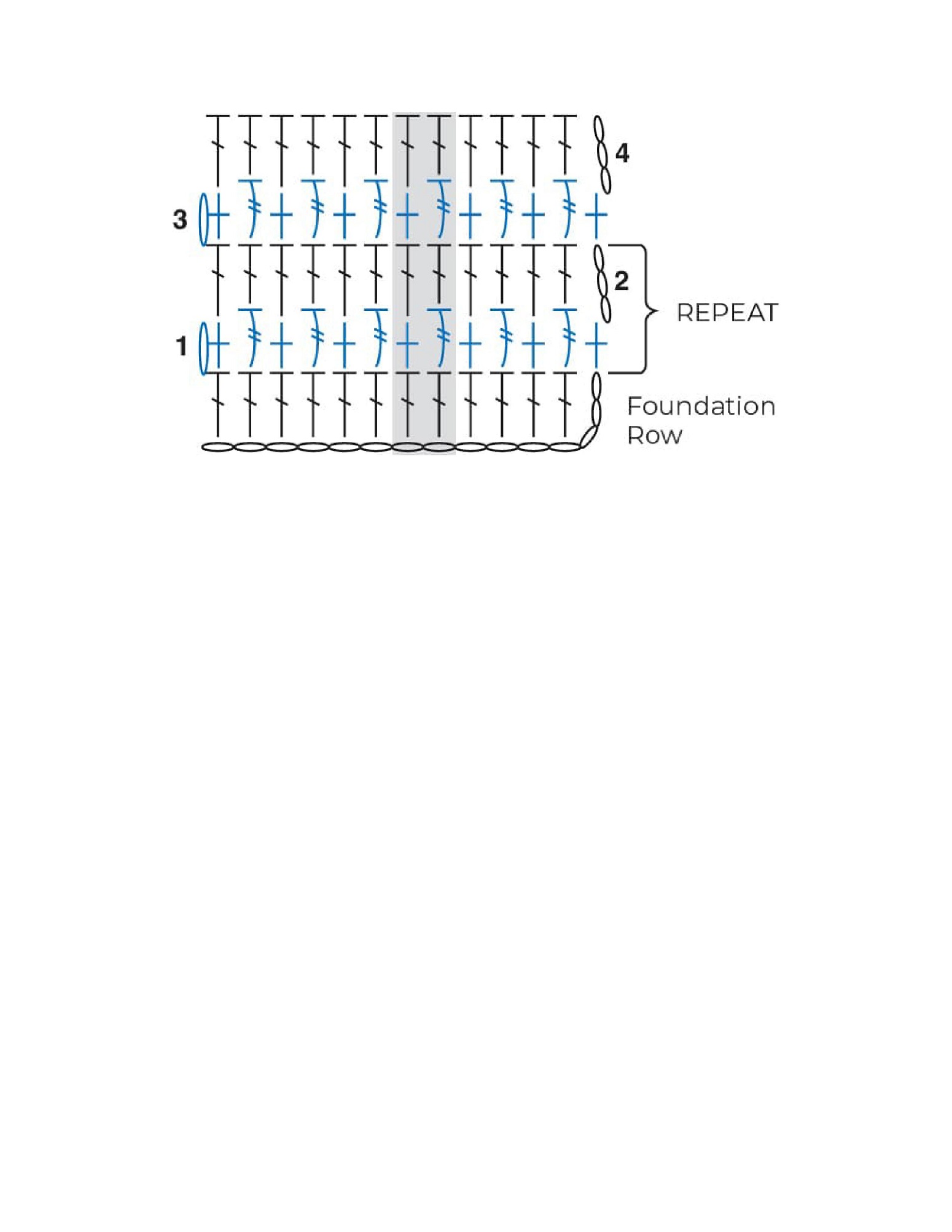 4
3
2
REPEAT
1
Foundation Row